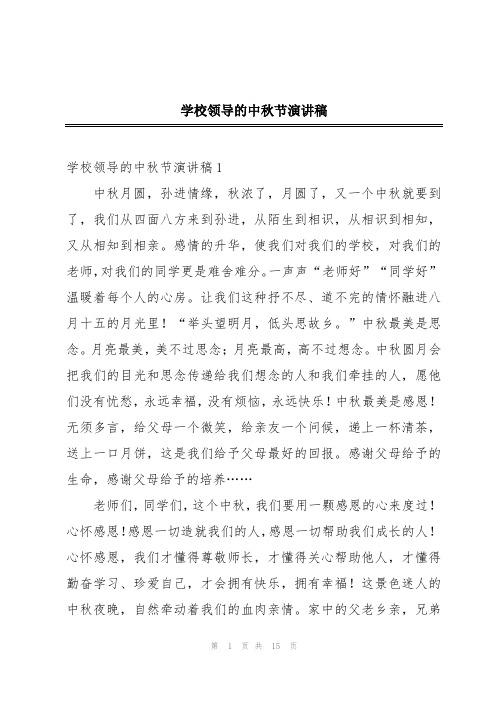 学校领导的中秋节演讲稿

学校领导的中秋节演讲稿 1

中秋月圆，孙进情缘，秋浓了，月圆了，又一个中秋就要到了，我们从四面八方来到孙进，从陌生到相识，从相识到相知，又从相知到相亲。感情的升华，使我们对我们的学校，对我们的老师，对我们的同学更是难舍难分。一声声“老师好”“同学好”温暖着每个人的心房。让我们这种抒不尽、道不完的情怀融进八月十五的月光里！“举头望明月，低头思故乡。”中秋最美是思念。月亮最美，美不过思念；月亮最高，高不过想念。中秋圆月会把我们的目光和思念传递给我们想念的人和我们牵挂的人，愿他们没有忧愁，永远幸福，没有烦恼，永远快乐！中秋最美是感恩！无须多言，给父母一个微笑，给亲友一个问候，递上一杯清茶，送上一口月饼，这是我们给予父母最好的回报。感谢父母给予的生命，感谢父母给予的培养……

老师们，同学们，这个中秋，我们要用一颗感恩的心来度过！心怀感恩！感恩一切造就我们的人，感恩一切帮助我们成长的人！心怀感恩，我们才懂得尊敬师长，才懂得关心帮助他人，才懂得勤奋学习、珍爱自己，才会拥有快乐，拥有幸福！这景色迷人的中秋夜晚，自然牵动着我们的血肉亲情。家中的父老乡亲，兄弟

第 1 页 共 15 页